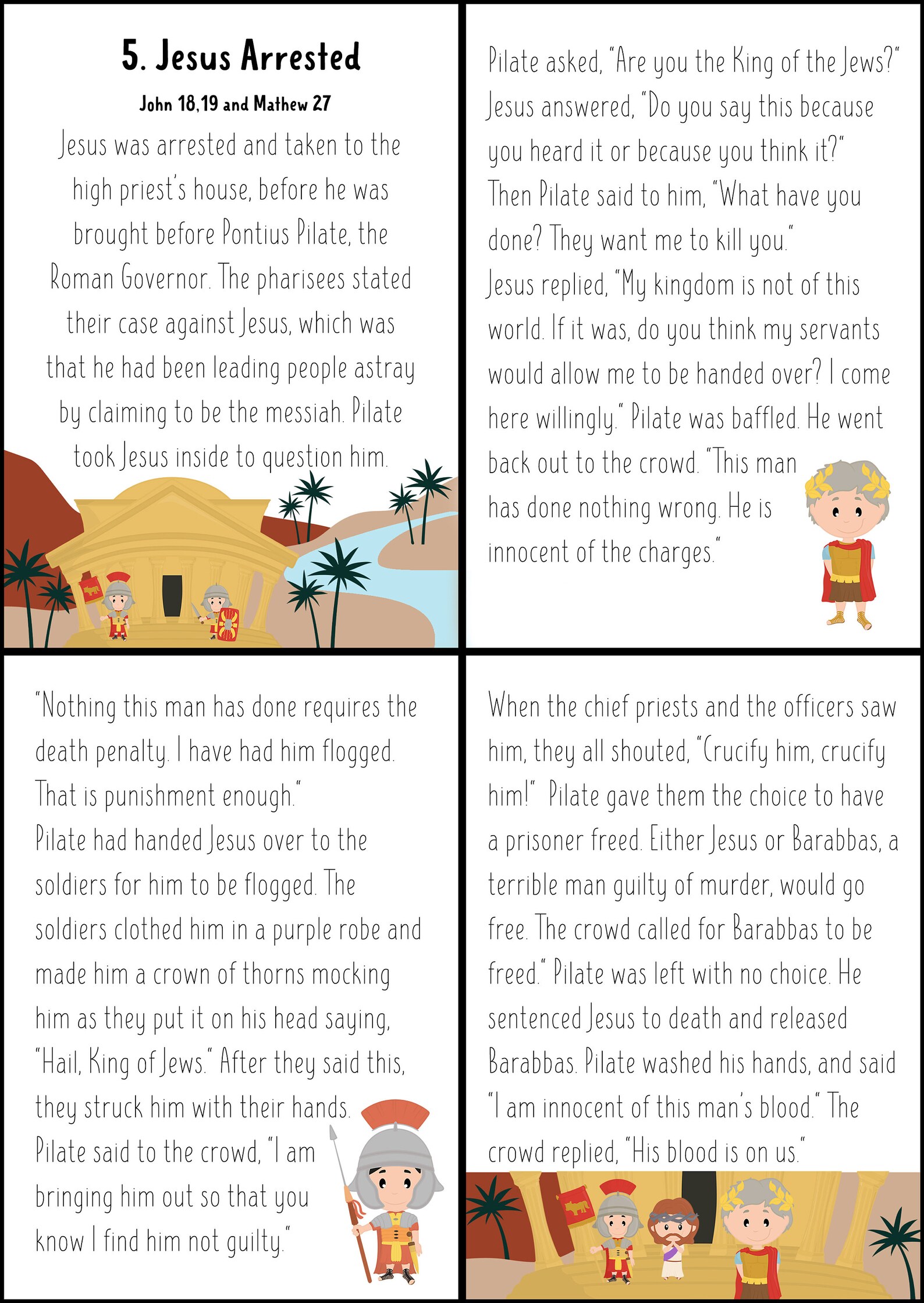 5. Jesus Arrested

John 18,19 and Mathew 27

Jesus was arrested and taken to the high priest's house, before he was brought before Pontius Pilate, the Roman Governor. The pharisees stated their case against Jesus, which was that he had been leading people astray by claiming to be the messiah. Pilate took Jesus inside to question him.

Pilate asked, "Are you the King of the Jews?" Jesus answered, "Do you say this because you heard it or because you think it?" Then Pilate said to him, "What have you done? They want me to kill you."
Jesus replied, "My kingdom is not of this world. If it was, do you think my servants would allow me to be handed over? I come here willingly." Pilate was baffled. He went back out to the crowd. "This man has done nothing wrong. He is innocent of the charges."

"Nothing this man has done requires the death penalty. I have had him flogged. That is punishment enough."
Pilate had handed Jesus over to the soldiers for him to be flogged. The soldiers clothed him in a purple robe and made him a crown of thorns mocking him as they put it on his head saying, "Hail, King of Jews." After they said this, they struck him with their hands. Pilate said to the crowd, "I am bringing him out so that you know I find him not guilty."

When the chief priests and the officers saw him, they all shouted, "Crucify him, crucify him!" Pilate gave them the choice to have a prisoner freed. Either Jesus or Barabbas, a terrible man guilty of murder, would go free. The crowd called for Barabbas to be freed." Pilate was left with no choice. He sentenced Jesus to death and released Barabbas. Pilate washed his hands, and said "I am innocent of this man's blood." The crowd replied, "His blood is on us."